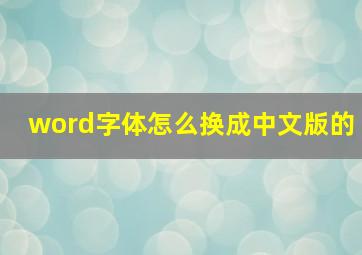 word字体怎么换成中文版的